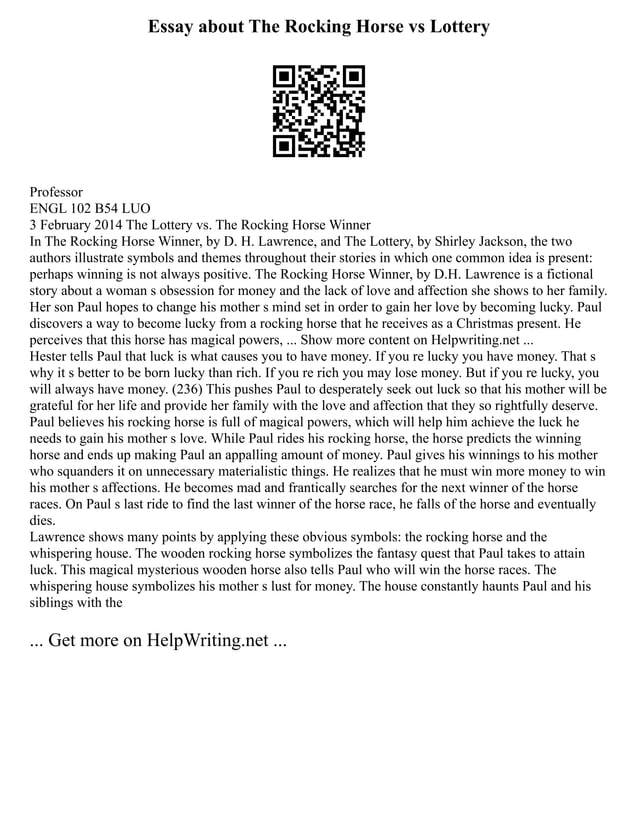 Essay about The Rocking Horse vs Lottery

Professor
ENGL 102 B54 LUO
3 February 2014 The Lottery vs. The Rocking Horse Winner
In The Rocking Horse Winner, by D. H. Lawrence, and The Lottery, by Shirley Jackson, the two authors illustrate symbols and themes throughout their stories in which one common idea is present: perhaps winning is not always positive. The Rocking Horse Winner, by D.H. Lawrence is a fictional story about a woman s obsession for money and the lack of love and affection she shows to her family. Her son Paul hopes to change his mother s mind set in order to gain her love by becoming lucky. Paul discovers a way to become lucky from a rocking horse that he receives as a Christmas present. He perceives that this horse has magical powers, ... Show more content on Helpwriting.net ...
Hester tells Paul that luck is what causes you to have money. If you re lucky you have money. That s why it s better to be born lucky than rich. If you re rich you may lose money. But if you re lucky, you will always have money. (236) This pushes Paul to desperately seek out luck so that his mother will be grateful for her life and provide her family with the love and affection that they so rightfully deserve. Paul believes his rocking horse is full of magical powers, which will help him achieve the luck he needs to gain his mother s love. While Paul rides his rocking horse, the horse predicts the winning horse and ends up making Paul an appalling amount of money. Paul gives his winnings to his mother who squanders it on unnecessary materialistic things. He realizes that he must win more money to win his mother s affections. He becomes mad and frantically searches for the next winner of the horse races. On Paul s last ride to find the last winner of the horse race, he falls of the horse and eventually dies.
Lawrence shows many points by applying these obvious symbols: the rocking horse and the whispering house. The wooden rocking horse symbolizes the fantasy quest that Paul takes to attain luck. This magical mysterious wooden horse also tells Paul who will win the horse races. The whispering house symbolizes his mother s lust for money. The house constantly haunts Paul and his siblings with the

... Get more on HelpWriting.net ...